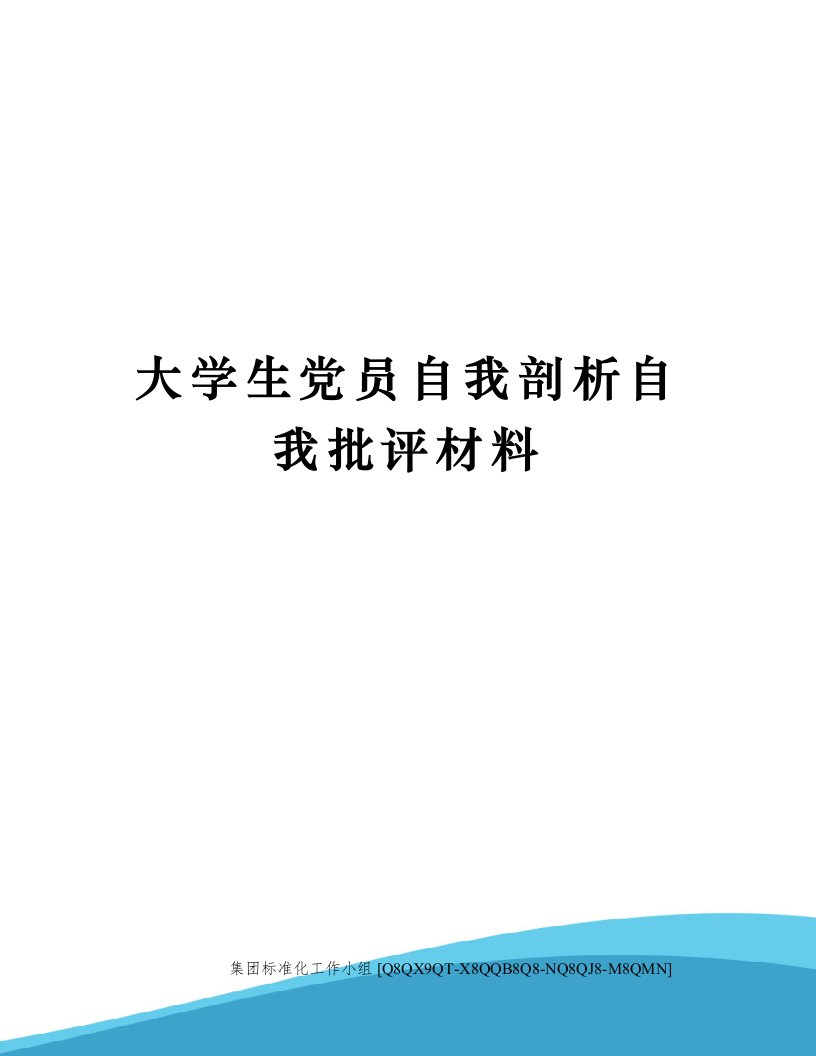 大学生党员自我剖析自我批评材料

集团标准化工作小组 [Q8QX9QT-X8QQB8Q8-NQ8QJ8-M8QMN]